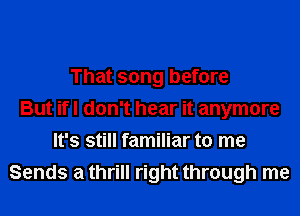 That song before
But if I don't hear it anymore
It's still familiar to me
Sends a thrill right through me